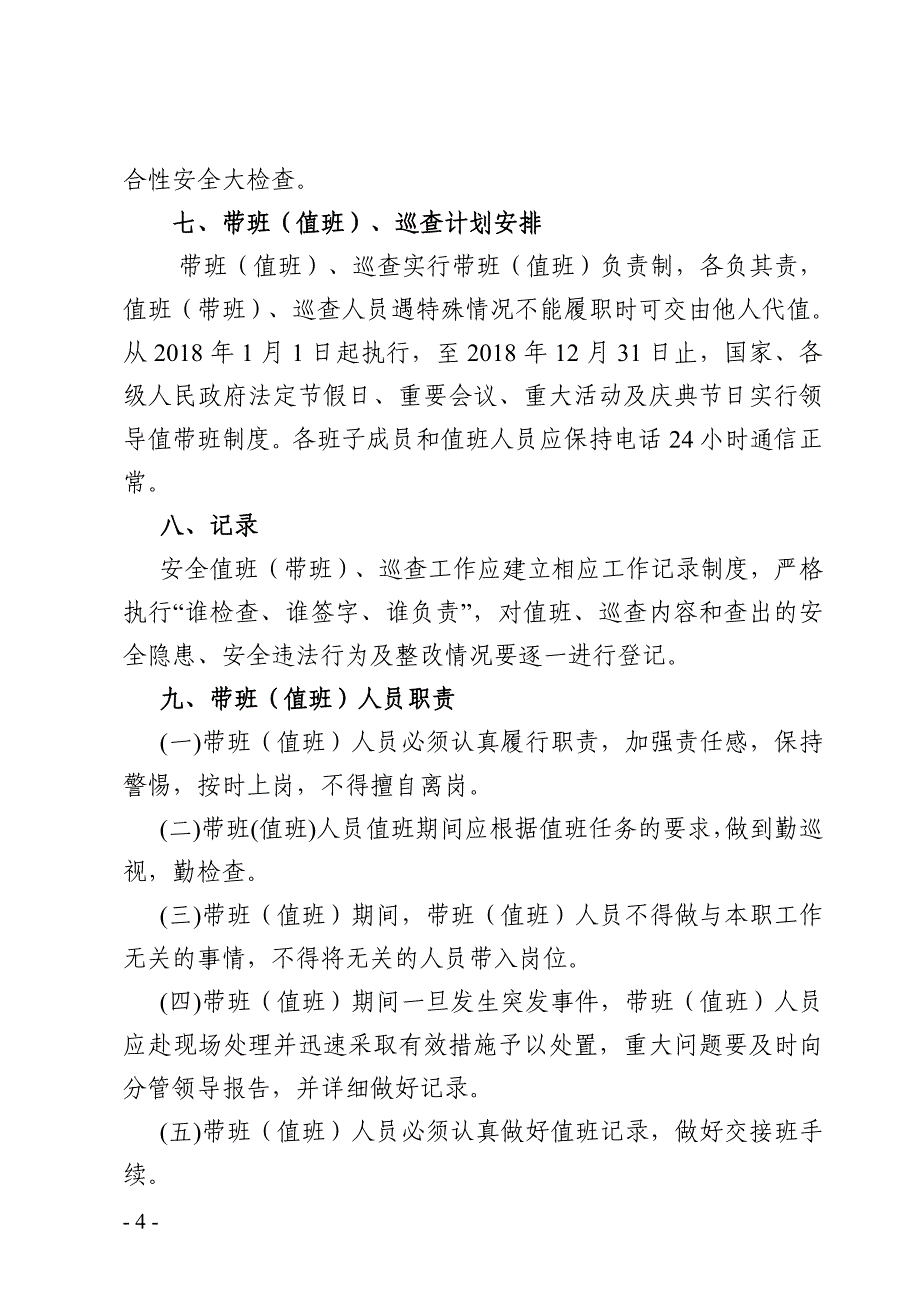 合性安全大检查。

七、带班（值班）、巡查计划安排

带班（值班）、巡查实行带班（值班）负责制，各负其责，值班（带班）、巡查人员遇特殊情况不能履职时可交由他人代值。从 2018 年 1 月 1 日起执行，至 2018 年 12 月 31 日止，国家、各级人民政府法定节假日、重要会议、重大活动及庆典节日实行领导值带班制度。各班子成员和值班人员应保持电话 24 小时通信正常。

八、记录

安全值班（带班）、巡查工作应建立相应工作记录制度，严格执行“谁检查、谁签字、谁负责”，对值班、巡查内容和查出的安全隐患、安全违法行为及整改情况要逐一进行登记。

九、带班（值班）人员职责

(一)带班（值班）人员必须认真履行职责，加强责任感，保持警惕，按时上岗，不得擅自离岗。

(二)带班(值班)人员值班期间应根据值班任务的要求，做到勤巡视，勤检查。

(三)带班（值班）期间，带班（值班）人员不得做与本职工作无关的事情，不得将无关的人员带入岗位。

(四)带班（值班）期间一旦发生突发事件，带班（值班）人员应赴现场处理并迅速采取有效措施予以处置，重大问题要及时向分管领导报告，并详细做好记录。

(五)带班（值班）人员必须认真做好值班记录，做好交接班手续。

- 4 -